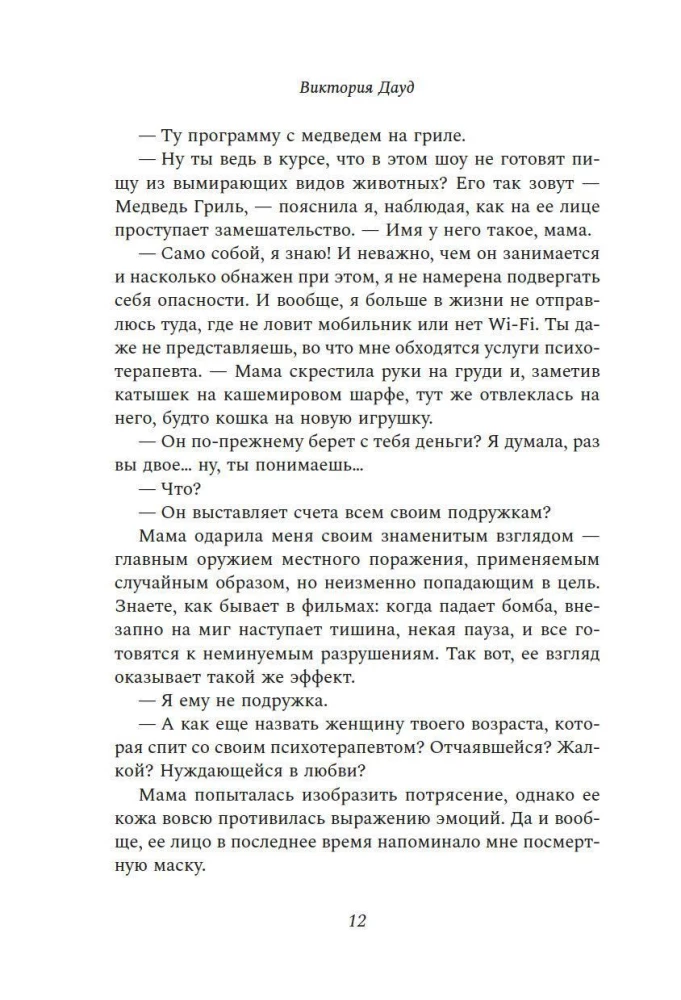 Виктория Дауд

— Ту программу с медведем на гриле.

— Ну ты ведь в курсе, что в этом шоу не готовят пищу из вымирающих видов животных? Его так зовут — Медведь Гриль, — пояснила я, наблюдая, как на ее лице проступает замешательство. — Имя у него такое, мама.

— Само собой, я знаю! И неважно, чем он занимается и насколько обнажен при этом, я не намерена подвергать себя опасности. И вообще, я больше в жизни не отправлюсь туда, где не ловит мобильник или нет Wi-Fi. Ты даже не представляешь, во что мне обходятся услуги психотерапевта. — Мама скрестила руки на груди и, заметив катышек на кашемировом шарфе, тут же отвлеклась на него, будто кошка на новую игрушку.

— Он по-прежнему берет с тебя деньги? Я думала, раз вы двое... ну, ты понимаешь...

— Что?

— Он выставляет счета всем своим подружкам?

Мама одарила меня своим знаменитым взглядом — главным оружием местного поражения, применяемым случайным образом, но неизменно попадающим в цель. Знаете, как бывает в фильмах: когда падает бомба, внезапно на миг наступает тишина, некая пауза, и все готовятся к неминуемым разрушениям. Так вот, ее взгляд оказывает такой же эффект.

— Я ему не подружка.

— А как еще назвать женщину твоего возраста, которая спит со своим психотерапевтом? Отчаявшейся? Жалкой? Нуждающейся в любви?

Мама попыталась изобразить потрясение, однако ее кожа вовсю противилась выражению эмоций. Да и вообще, ее лицо в последнее время напоминало мне посмертную маску.

12